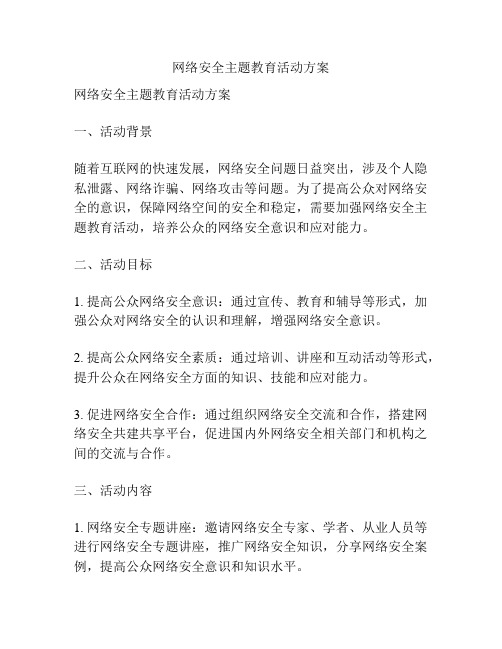 网络安全主题教育活动方案

网络安全主题教育活动方案

一、活动背景

随着互联网的快速发展，网络安全问题日益突出，涉及个人隐私泄露、网络诈骗、网络攻击等问题。为了提高公众对网络安全的意识，保障网络空间的安全和稳定，需要加强网络安全主题教育活动，培养公众的网络安全意识和应对能力。

二、活动目标

1. 提高公众网络安全意识：通过宣传、教育和辅导等形式，加强公众对网络安全的认识和理解，增强网络安全意识。

2. 提高公众网络安全素质：通过培训、讲座和互动活动等形式，提升公众在网络安全方面的知识、技能和应对能力。

3. 促进网络安全合作：通过组织网络安全交流和合作，搭建网络安全共建共享平台，促进国内外网络安全相关部门和机构之间的交流与合作。

三、活动内容

1. 网络安全专题讲座：邀请网络安全专家、学者、从业人员等进行网络安全专题讲座，推广网络安全知识，分享网络安全案例，提高公众网络安全意识和知识水平。